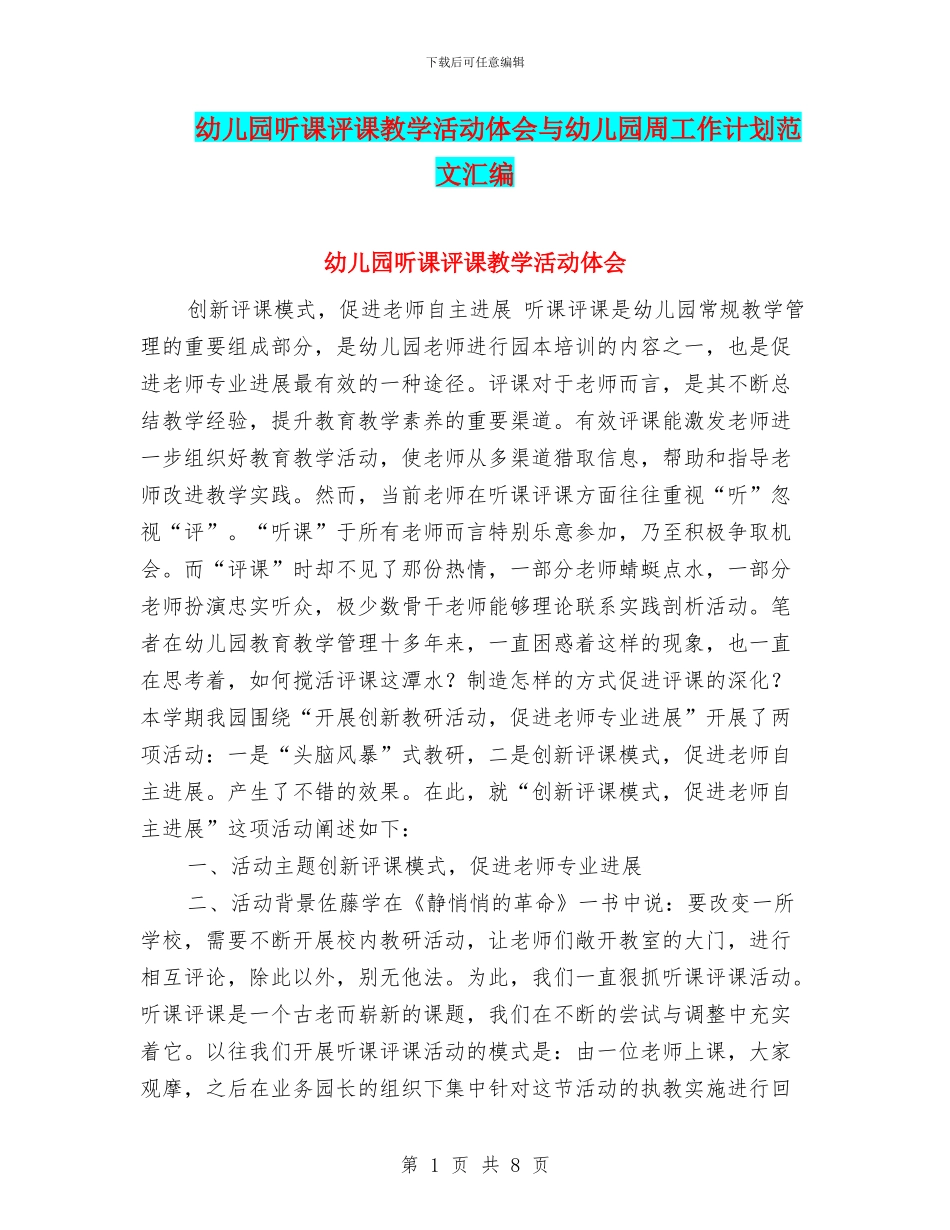 下载后可任意编辑

幼儿园听课评课教学活动体会与幼儿园周工作计划范文汇编

幼儿园听课评课教学活动体会

创新评课模式，促进老师自主进展 听课评课是幼儿园常规教学管理的重要组成部分，是幼儿园老师进行园本培训的内容之一，也是促进老师专业进展最有效的一种途径。评课对于老师而言，是其不断总结教学经验，提升教育教学素养的重要渠道。有效评课能激发老师进一步组织好教育教学活动，使老师从多渠道猎取信息，帮助和指导老师改进教学实践。然而，当前老师在听课评课方面往往重视“听”忽视“评”。“听课”于所有老师而言特别乐意参加，乃至积极争取机会。而“评课”时却不见了那份热情，一部分老师蜻蜓点水，一部分老师扮演忠实听众，极少数骨干老师能够理论联系实践剖析活动。笔者在幼儿园教育教学管理十多年来，一直困惑着这样的现象，也一直在思考着，如何搅活评课这潭水？制造怎样的方式促进评课的深化？本学期我园围绕“开展创新教研活动，促进老师专业进展”开展了两项活动：一是“头脑风暴”式教研，二是创新评课模式，促进老师自主进展。产生了不错的效果。在此，就“创新评课模式，促进老师自主进展”这项活动阐述如下：

一、活动主题创新评课模式，促进老师专业进展

二、活动背景佐藤学在《静悄悄的革命》一书中说：要改变一所学校，需要不断开展校内教研活动，让老师们敞开教室的大门，进行相互评论，除此以外，别无他法。为此，我们一直狠抓听课评课活动。听课评课是一个古老而崭新的课题，我们在不断的尝试与调整中充实着它。以往我们开展听课评课活动的模式是：由一位老师上课，大家观摩，之后在业务园长的组织下集中针对这节活动的执教实施进行回

第 1 页 共 8 页